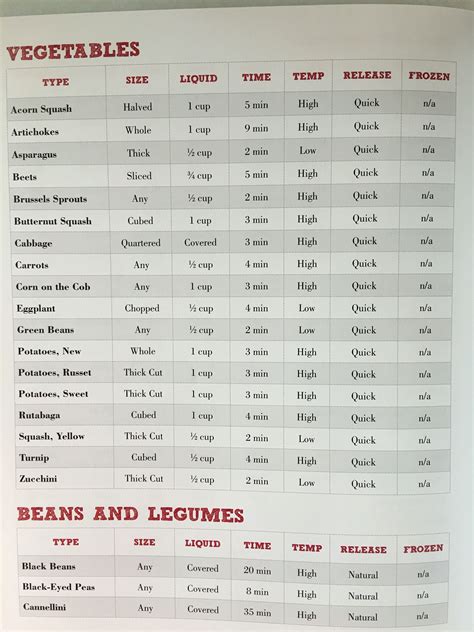 VEGETABLES

| TYPE | SIZE | LIQUID | TIME | TEMP | RELEASE | FROZEN |
|---|---|---|---|---|---|---|
| Acorn Squash | Halved | 1 cup | 5 min | High | Quick | n/a |
| Artichokes | Whole | 1 cup | 9 min | High | Quick | n/a |
| Asparagus | Thick | ½ cup | 2 min | Low | Quick | n/a |
| Beets | Sliced | ¾ cup | 5 min | High | Quick | n/a |
| Brussels Sprouts | Any | ½ cup | 2 min | High | Quick | n/a |
| Butternut Squash | Cubed | 1 cup | 3 min | High | Quick | n/a |
| Cabbage | Quartered | Covered | 3 min | High | Quick | n/a |
| Carrots | Any | ½ cup | 4 min | High | Quick | n/a |
| Corn on the Cob | Any | 1 cup | 3 min | High | Quick | n/a |
| Eggplant | Chopped | ½ cup | 4 min | Low | Quick | n/a |
| Green Beans | Any | ½ cup | 2 min | Low | Quick | n/a |
| Potatoes, New | Whole | 1 cup | 3 min | High | Quick | n/a |
| Potatoes, Russet | Thick Cut | 1 cup | 3 min | High | Quick | n/a |
| Potatoes, Sweet | Thick Cut | 1 cup | 3 min | High | Quick | n/a |
| Rutabaga | Cubed | 1 cup | 4 min | High | Quick | n/a |
| Squash, Yellow | Thick Cut | ½ cup | 2 min | Low | Quick | n/a |
| Turnip | Cubed | ½ cup | 4 min | High | Quick | n/a |
| Zucchini | Thick Cut | ½ cup | 2 min | Low | Quick | n/a |

BEANS AND LEGUMES

| TYPE | SIZE | LIQUID | TIME | TEMP | RELEASE | FROZEN |
|---|---|---|---|---|---|---|
| Black Beans | Any | Covered | 20 min | High | Natural | n/a |
| Black-Eyed Peas | Any | Covered | 8 min | High | Natural | n/a |
| Cannellini | Any | Covered | 35 min | High | Natural | n/a |